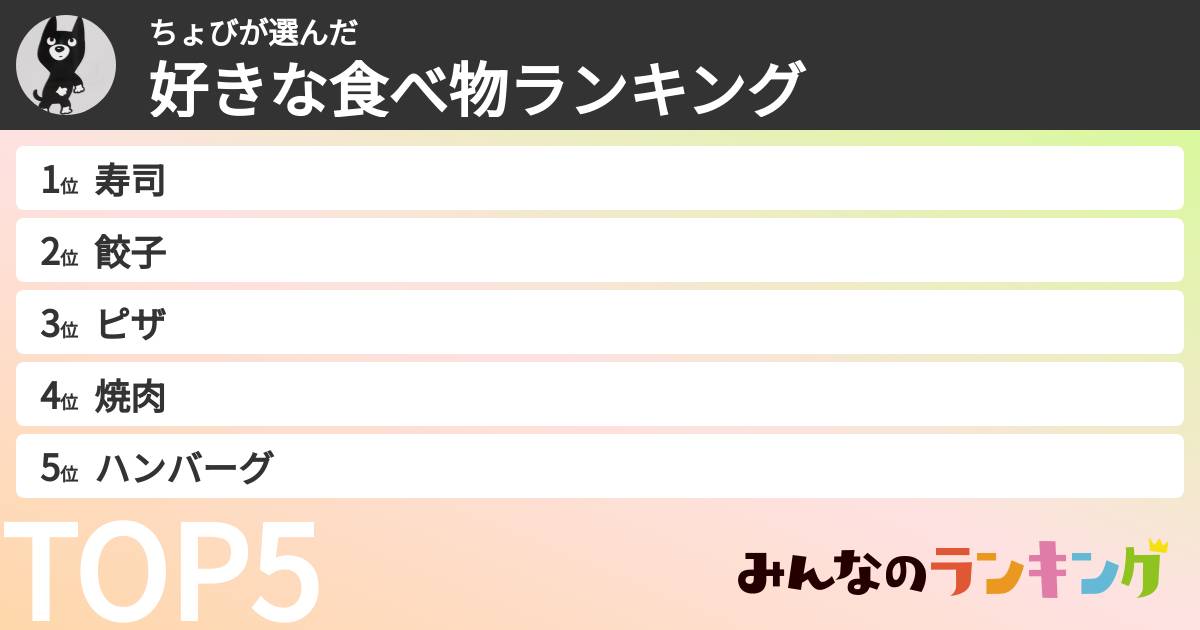 ちょびが選んだ
好きな食べ物ランキング

1位 寿司
2位 餃子
3位 ピザ
4位 焼肉
5位 ハンバーグ

TOP5

みんなのランキング